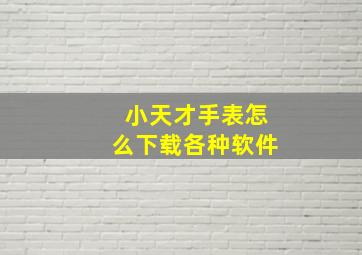 小天才手表怎么下载各种软件